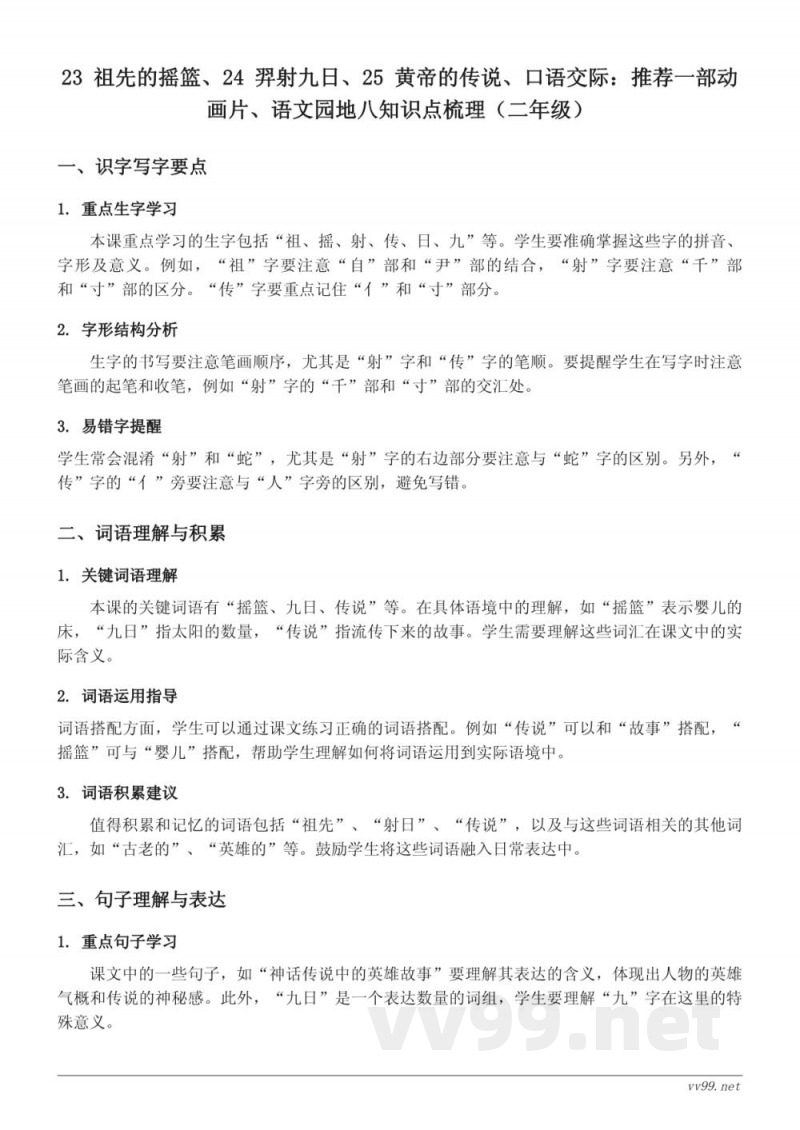 23 祖先的摇篮、24 羿射九日、25 黄帝的传说、口语交际：推荐一部动画片、语文园地八知识点梳理（二年级）

一、识字写字要点

1. 重点生字学习

本课重点学习的生字包括“祖、摇、射、传、日、九”等。学生要准确掌握这些字的拼音、字形及意义。例如，“祖”字要注意“自”部和“尹”部的结合，“射”字要注意“千”部和“寸”部的区分。“传”字要重点记住“亻”和“寸”部分。

2. 字形结构分析

生字的书写要注意笔画顺序，尤其是“射”字和“传”字的笔顺。要提醒学生在写字时注意笔画的起笔和收笔，例如“射”字的“千”部和“寸”部的交汇处。

3. 易错字提醒

学生常会混淆“射”和“蛇”，尤其是“射”字的右边部分要注意与“蛇”字的区别。另外，“传”字的“亻”旁要注意与“人”字旁的区别，避免写错。

二、词语理解与积累

1. 关键词语理解

本课的关键词语有“摇篮、九日、传说”等。在具体语境中的理解，如“摇篮”表示婴儿的床，“九日”指太阳的数量，“传说”指流传下来的故事。学生需要理解这些词汇在课文中的实际含义。

2. 词语运用指导

词语搭配方面，学生可以通过课文练习正确的词语搭配。例如“传说”可以和“故事”搭配，“摇篮”可与“婴儿”搭配，帮助学生理解如何将词语运用到实际语境中。

3. 词语积累建议

值得积累和记忆的词语包括“祖先”、“射日”、“传说”，以及与这些词语相关的其他词汇，如“古老的”、“英雄的”等。鼓励学生将这些词语融入日常表达中。

三、句子理解与表达

1. 重点句子学习

课文中的一些句子，如“神话传说中的英雄故事”要理解其表达的含义，体现出人物的英雄气概和传说的神秘感。此外，“九日”是一个表达数量的词组，学生要理解“九”字在这里的特殊意义。

vv99.net

vv99.net